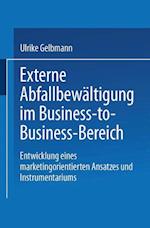 Ulrike Gelbmann

Externe Abfallbewältigung im Business-to-Business-Bereich

Entwicklung eines marketingorientierten Ansatzes und Instrumentariums